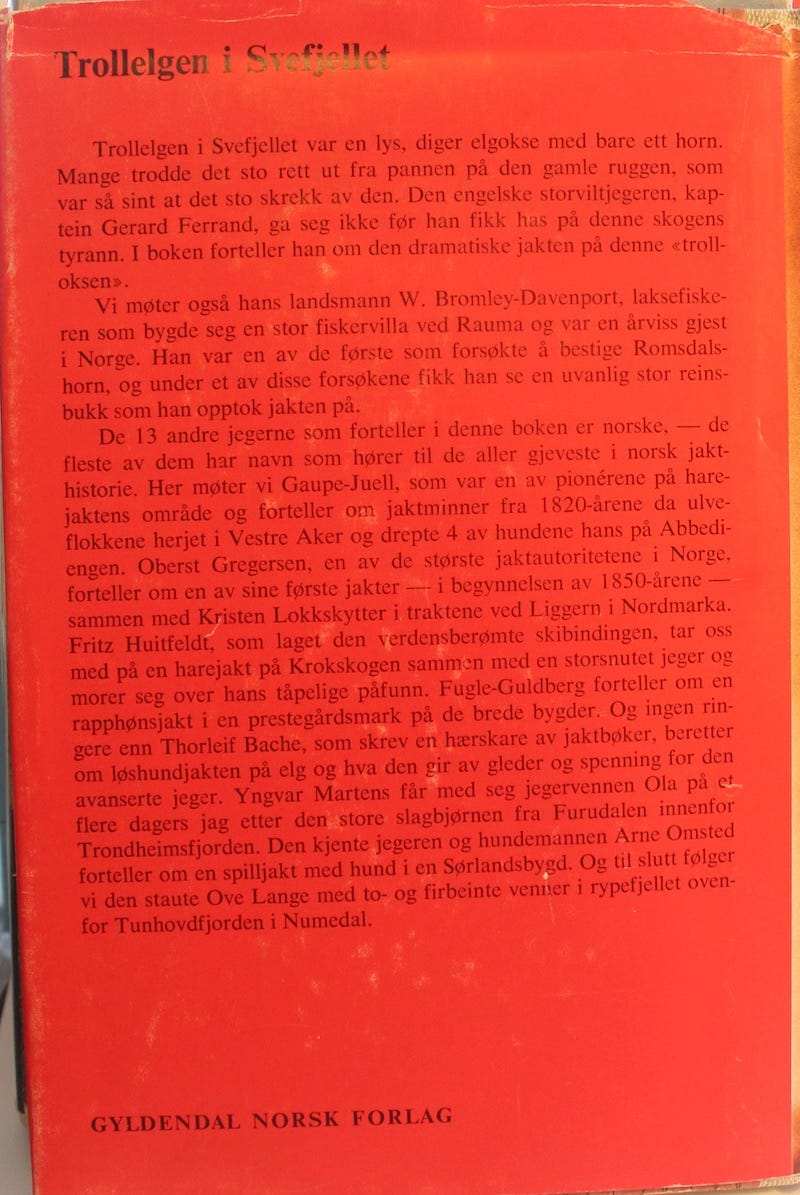 Trollelgen i Svefjellet

Trollelgen i Svefjellet var en lys, diger elgokse med bare ett horn. Mange trodde det sto rett ut fra pannen på den gamle ruggen, som var så sint at det sto skrekk av den. Den engelske storviltjegeren, kaptein Gerard Ferrand, ga seg ikke før han fikk has på denne skogens tyrann. I boken forteller han om den dramatiske jakten på denne «trolloksen».

Vi møter også hans landsmann W. Bromley-Davenport, laksefiskeren som bygde seg en stor fiskervilla ved Rauma og var en årviss gjest i Norge. Han var en av de første som forsøkte å bestige Romsdalshorn, og under et av disse forsøkene fikk han se en uvanlig stor reinsbukk som han opptok jakten på.

De 13 andre jegerne som forteller i denne boken er norske, — de fleste av dem har navn som hører til de aller gjeveste i norsk jakthistorie. Her møter vi Gaupe-Juell, som var en av pionérene på harejaktens område og forteller om jaktminner fra 1820-årene da ulveflokkene herjet i Vestre Aker og drepte 4 av hundene hans på Abbediengen. Oberst Gregersen, en av de største jaktautoritetene i Norge, forteller om en av sine første jakter — i begynnelsen av 1850-årene — sammen med Kristen Lokkskytter i traktene ved Liggern i Nordmarka. Fritz Huitfeldt, som laget den verdensberømte skibindingen, tar oss med på en harejakt på Krokskogen sammen med en storsnutet jeger og morer seg over hans tåpelige påfunn. Fugle-Guldberg forteller om en rapphønsjakt i en prestegårdsmark på de brede bygder. Og ingen ringere enn Thorleif Bache, som skrev en hærskare av jaktbøker, beretter om løshundjakten på elg og hva den gir av gleder og spenning for den avanserte jeger. Yngvar Martens får med seg jegervennen Ola på et flere dagers jag etter den store slagbjørnen fra Furudalen innenfor Trondheimsfjorden. Den kjente jegeren og hundemannen Arne Omsted forteller om en spilljakt med hund i en Sørlandsbygd. Og til slutt følger vi den staute Ove Lange med to- og firbeinte venner i rypefjellet ovenfor Tunhovdfjorden i Numedal.

GYLDENDAL NORSK FORLAG